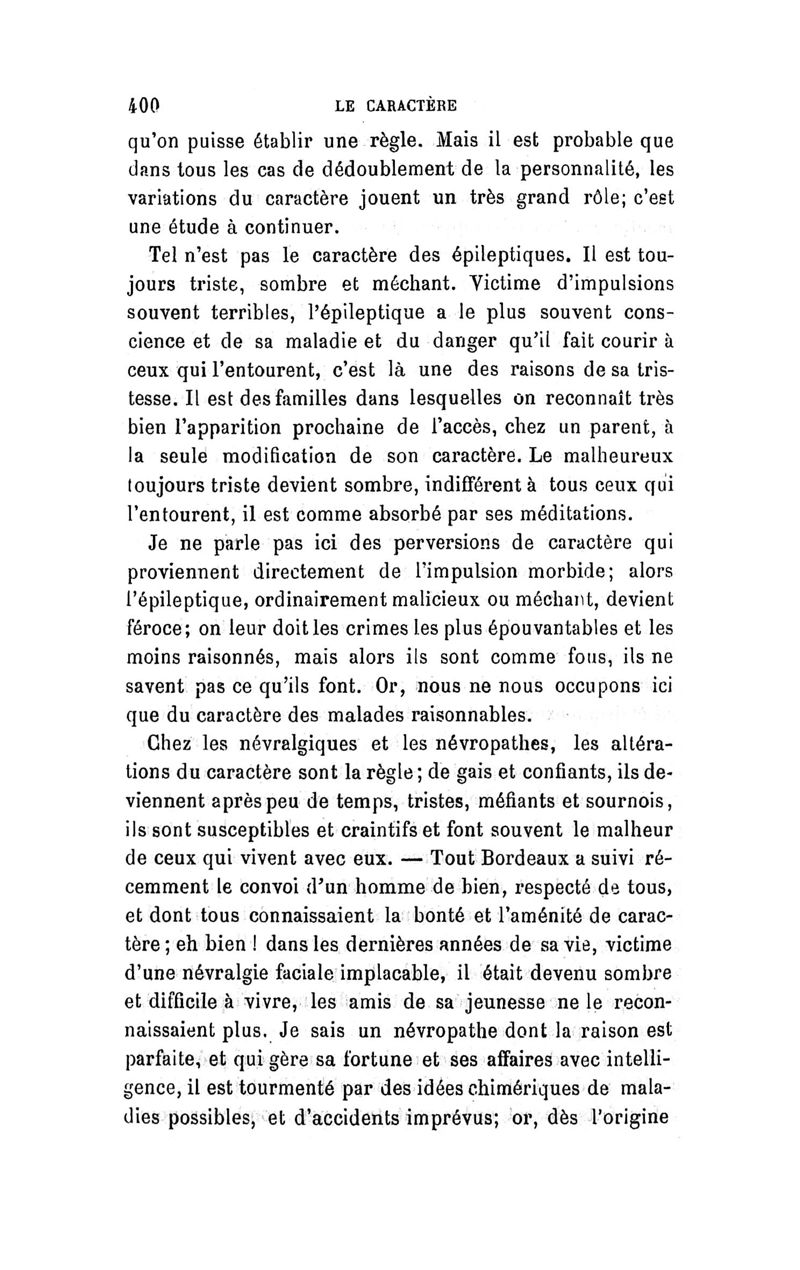 400 LE CARACTÈRE

qu'on puisse établir une règle. Mais il est probable que dans tous les cas de dédoublement de la personnalité, les variations du caractère jouent un très grand rôle; c'est une étude à continuer.

Tel n'est pas le caractère des épileptiques. Il est toujours triste, sombre et méchant. Victime d'impulsions souvent terribles, l'épileptique a le plus souvent conscience et de sa maladie et du danger qu'il fait courir à ceux qui l'entourent, c'est là une des raisons de sa tristesse. Il est des familles dans lesquelles on reconnaît très bien l'apparition prochaine de l'accès, chez un parent, à la seule modification de son caractère. Le malheureux toujours triste devient sombre, indifférent à tous ceux qui l'entourent, il est comme absorbé par ses méditations.

Je ne parle pas ici des perversions de caractère qui proviennent directement de l'impulsion morbide; alors l'épileptique, ordinairement malicieux ou méchant, devient féroce; on leur doit les crimes les plus épouvantables et les moins raisonnés, mais alors ils sont comme fous, ils ne savent pas ce qu'ils font. Or, nous ne nous occupons ici que du caractère des malades raisonnables.

Chez les névralgiques et les névropathes, les altérations du caractère sont la règle; de gais et confiants, ils deviennent après peu de temps, tristes, méfiants et sournois, ils sont susceptibles et craintifs et font souvent le malheur de ceux qui vivent avec eux. — Tout Bordeaux a suivi récemment le convoi d'un homme de bien, respecté de tous, et dont tous connaissaient la bonté et l'aménité de caractère; eh bien ! dans les dernières années de sa vie, victime d'une névralgie faciale implacable, il était devenu sombre et difficile à vivre, les amis de sa jeunesse ne le reconnaissaient plus. Je sais un névropathe dont la raison est parfaite, et qui gère sa fortune et ses affaires avec intelligence, il est tourmenté par des idées chimériques de maladies possibles, et d'accidents imprévus; or, dès l'origine